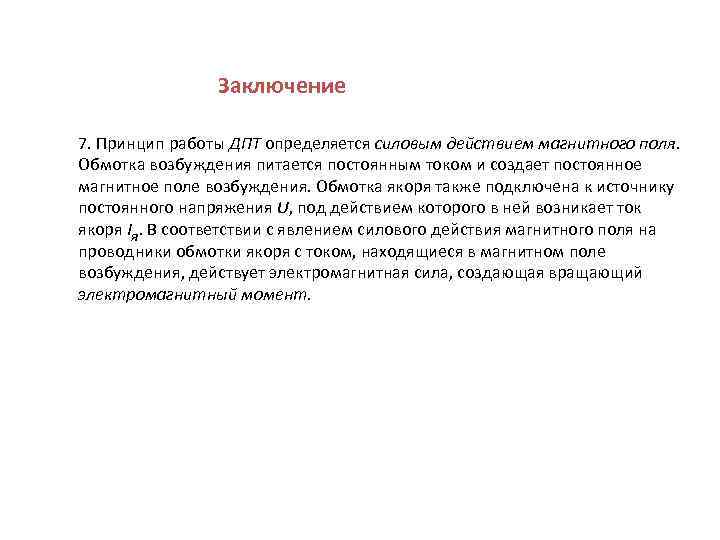 Заключение

7. Принцип работы ДПТ определяется силовым действием магнитного поля. Обмотка возбуждения питается постоянным током и создает постоянное магнитное поле возбуждения. Обмотка якоря также подключена к источнику постоянного напряжения $U$, под действием которого в ней возникает ток якоря $I_я$. В соответствии с явлением силового действия магнитного поля на проводники обмотки якоря с током, находящиеся в магнитном поле возбуждения, действует электромагнитная сила, создающая вращающий электромагнитный момент.